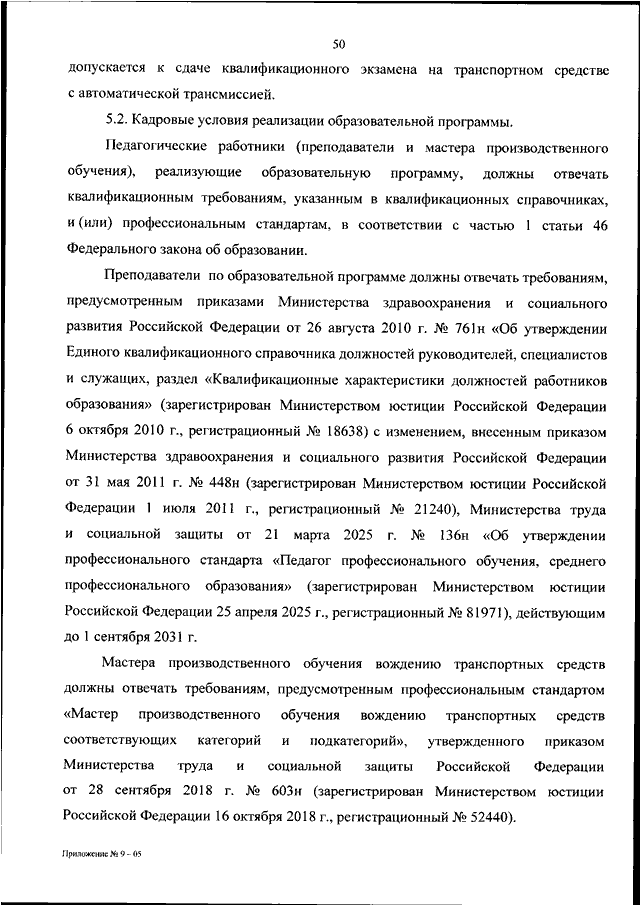 50

допускается к сдаче квалификационного экзамена на транспортном средстве с автоматической трансмиссией.

5.2. Кадровые условия реализации образовательной программы.

Педагогические работники (преподаватели и мастера производственного обучения), реализующие образовательную программу, должны отвечать квалификационным требованиям, указанным в квалификационных справочниках, и (или) профессиональным стандартам, в соответствии с частью 1 статьи 46 Федерального закона об образовании.

Преподаватели по образовательной программе должны отвечать требованиям, предусмотренным приказами Министерства здравоохранения и социального развития Российской Федерации от 26 августа 2010 г. № 761н «Об утверждении Единого квалификационного справочника должностей руководителей, специалистов и служащих, раздел «Квалификационные характеристики должностей работников образования» (зарегистрирован Министерством юстиции Российской Федерации 6 октября 2010 г., регистрационный № 18638) с изменением, внесенным приказом Министерства здравоохранения и социального развития Российской Федерации от 31 мая 2011 г. № 448н (зарегистрирован Министерством юстиции Российской Федерации 1 июля 2011 г., регистрационный № 21240), Министерства труда и социальной защиты от 21 марта 2025 г. № 136н «Об утверждении профессионального стандарта «Педагог профессионального обучения, среднего профессионального образования» (зарегистрирован Министерством юстиции Российской Федерации 25 апреля 2025 г., регистрационный № 81971), действующим до 1 сентября 2031 г.

Мастера производственного обучения вождению транспортных средств должны отвечать требованиям, предусмотренным профессиональным стандартом «Мастер производственного обучения вождению транспортных средств соответствующих категорий и подкатегорий», утвержденного приказом Министерства труда и социальной защиты Российской Федерации от 28 сентября 2018 г. № 603н (зарегистрирован Министерством юстиции Российской Федерации 16 октября 2018 г., регистрационный № 52440).

Приложение № 9 - 05